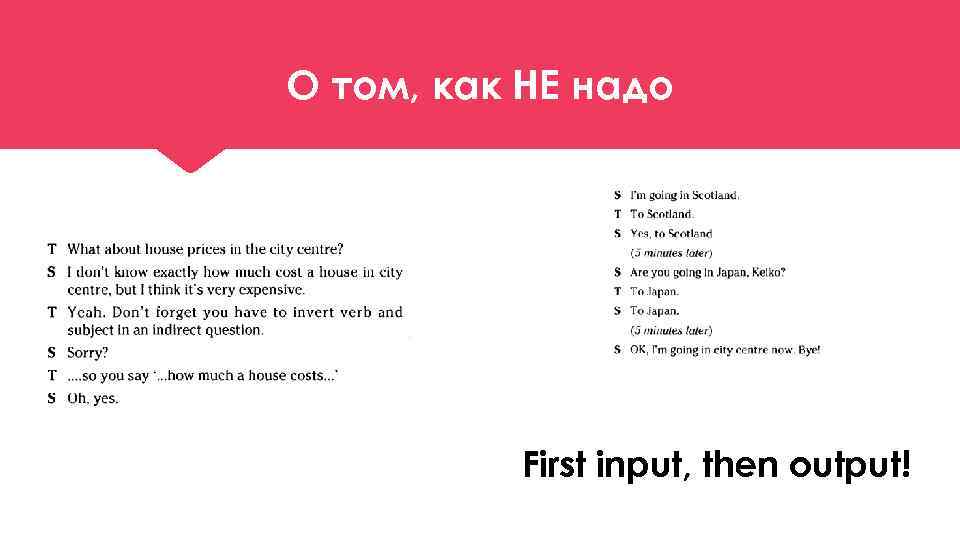 О том, как НЕ надо

T What about house prices in the city centre?
S I don't know exactly how much cost a house in city centre, but I think it's very expensive.
T Yeah. Don't forget you have to invert verb and subject in an indirect question.
S Sorry?
T ....so you say '...how much a house costs...'
S Oh, yes.

S I'm going in Scotland.
T To Scotland.
S Yes, to Scotland
(5 minutes later)
S Are you going in Japan, Keiko?
T To Japan.
S To Japan.
(5 minutes later)
S OK, I'm going in city centre now. Bye!

First input, then output!